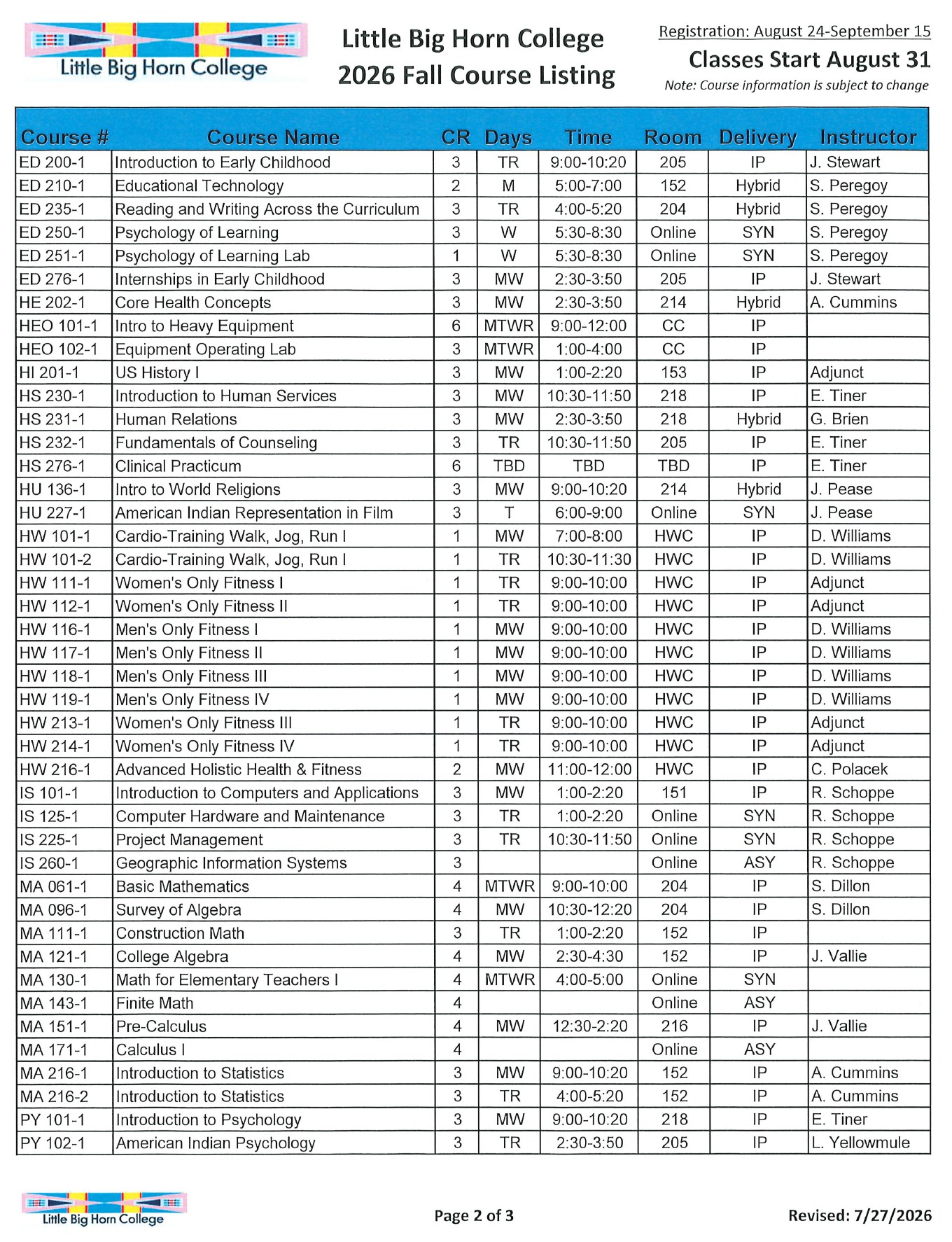 Little Big Horn College

Little Big Horn College
2026 Fall Course Listing

Registration: August 24-September 15
Classes Start August 31
Note: Course information is subject to change

| Course # | Course Name | CR | Days | Time | Room | Delivery | Instructor |
|---|---|---|---|---|---|---|---|
| ED 200-1 | Introduction to Early Childhood | 3 | TR | 9:00-10:20 | 205 | IP | J. Stewart |
| ED 210-1 | Educational Technology | 2 | M | 5:00-7:00 | 152 | Hybrid | S. Peregoy |
| ED 235-1 | Reading and Writing Across the Curriculum | 3 | TR | 4:00-5:20 | 204 | Hybrid | S. Peregoy |
| ED 250-1 | Psychology of Learning | 3 | W | 5:30-8:30 | Online | SYN | S. Peregoy |
| ED 251-1 | Psychology of Learning Lab | 1 | W | 5:30-8:30 | Online | SYN | S. Peregoy |
| ED 276-1 | Internships in Early Childhood | 3 | MW | 2:30-3:50 | 205 | IP | J. Stewart |
| HE 202-1 | Core Health Concepts | 3 | MW | 2:30-3:50 | 214 | Hybrid | A. Cummins |
| HEO 101-1 | Intro to Heavy Equipment | 6 | MTWR | 9:00-12:00 | CC | IP | |
| HEO 102-1 | Equipment Operating Lab | 3 | MTWR | 1:00-4:00 | CC | IP | |
| HI 201-1 | US History I | 3 | MW | 1:00-2:20 | 153 | IP | Adjunct |
| HS 230-1 | Introduction to Human Services | 3 | MW | 10:30-11:50 | 218 | IP | E. Tiner |
| HS 231-1 | Human Relations | 3 | MW | 2:30-3:50 | 218 | Hybrid | G. Brien |
| HS 232-1 | Fundamentals of Counseling | 3 | TR | 10:30-11:50 | 205 | IP | E. Tiner |
| HS 276-1 | Clinical Practicum | 6 | TBD | TBD | TBD | IP | E. Tiner |
| HU 136-1 | Intro to World Religions | 3 | MW | 9:00-10:20 | 214 | Hybrid | J. Pease |
| HU 227-1 | American Indian Representation in Film | 3 | T | 6:00-9:00 | Online | SYN | J. Pease |
| HW 101-1 | Cardio-Training Walk, Jog, Run I | 1 | MW | 7:00-8:00 | HWC | IP | D. Williams |
| HW 101-2 | Cardio-Training Walk, Jog, Run I | 1 | TR | 10:30-11:30 | HWC | IP | D. Williams |
| HW 111-1 | Women's Only Fitness I | 1 | TR | 9:00-10:00 | HWC | IP | Adjunct |
| HW 112-1 | Women's Only Fitness II | 1 | TR | 9:00-10:00 | HWC | IP | Adjunct |
| HW 116-1 | Men's Only Fitness I | 1 | MW | 9:00-10:00 | HWC | IP | D. Williams |
| HW 117-1 | Men's Only Fitness II | 1 | MW | 9:00-10:00 | HWC | IP | D. Williams |
| HW 118-1 | Men's Only Fitness III | 1 | MW | 9:00-10:00 | HWC | IP | D. Williams |
| HW 119-1 | Men's Only Fitness IV | 1 | MW | 9:00-10:00 | HWC | IP | D. Williams |
| HW 213-1 | Women's Only Fitness III | 1 | TR | 9:00-10:00 | HWC | IP | Adjunct |
| HW 214-1 | Women's Only Fitness IV | 1 | TR | 9:00-10:00 | HWC | IP | Adjunct |
| HW 216-1 | Advanced Holistic Health & Fitness | 2 | MW | 11:00-12:00 | HWC | IP | C. Polacek |
| IS 101-1 | Introduction to Computers and Applications | 3 | MW | 1:00-2:20 | 151 | IP | R. Schoppe |
| IS 125-1 | Computer Hardware and Maintenance | 3 | TR | 1:00-2:20 | Online | SYN | R. Schoppe |
| IS 225-1 | Project Management | 3 | TR | 10:30-11:50 | Online | SYN | R. Schoppe |
| IS 260-1 | Geographic Information Systems | 3 | | | Online | ASY | R. Schoppe |
| MA 061-1 | Basic Mathematics | 4 | MTWR | 9:00-10:00 | 204 | IP | S. Dillon |
| MA 096-1 | Survey of Algebra | 4 | MW | 10:30-12:20 | 204 | IP | S. Dillon |
| MA 111-1 | Construction Math | 3 | TR | 1:00-2:20 | 152 | IP | |
| MA 121-1 | College Algebra | 4 | MW | 2:30-4:30 | 152 | IP | J. Vallie |
| MA 130-1 | Math for Elementary Teachers I | 4 | MTWR | 4:00-5:00 | Online | SYN | |
| MA 143-1 | Finite Math | 4 | | | Online | ASY | |
| MA 151-1 | Pre-Calculus | 4 | MW | 12:30-2:20 | 216 | IP | J. Vallie |
| MA 171-1 | Calculus I | 4 | | | Online | ASY | |
| MA 216-1 | Introduction to Statistics | 3 | MW | 9:00-10:20 | 152 | IP | A. Cummins |
| MA 216-2 | Introduction to Statistics | 3 | TR | 4:00-5:20 | 152 | IP | A. Cummins |
| PY 101-1 | Introduction to Psychology | 3 | MW | 9:00-10:20 | 218 | IP | E. Tiner |
| PY 102-1 | American Indian Psychology | 3 | TR | 2:30-3:50 | 205 | IP | L. Yellowmule |

Little Big Horn College

Page 2 of 3

Revised: 7/27/2026